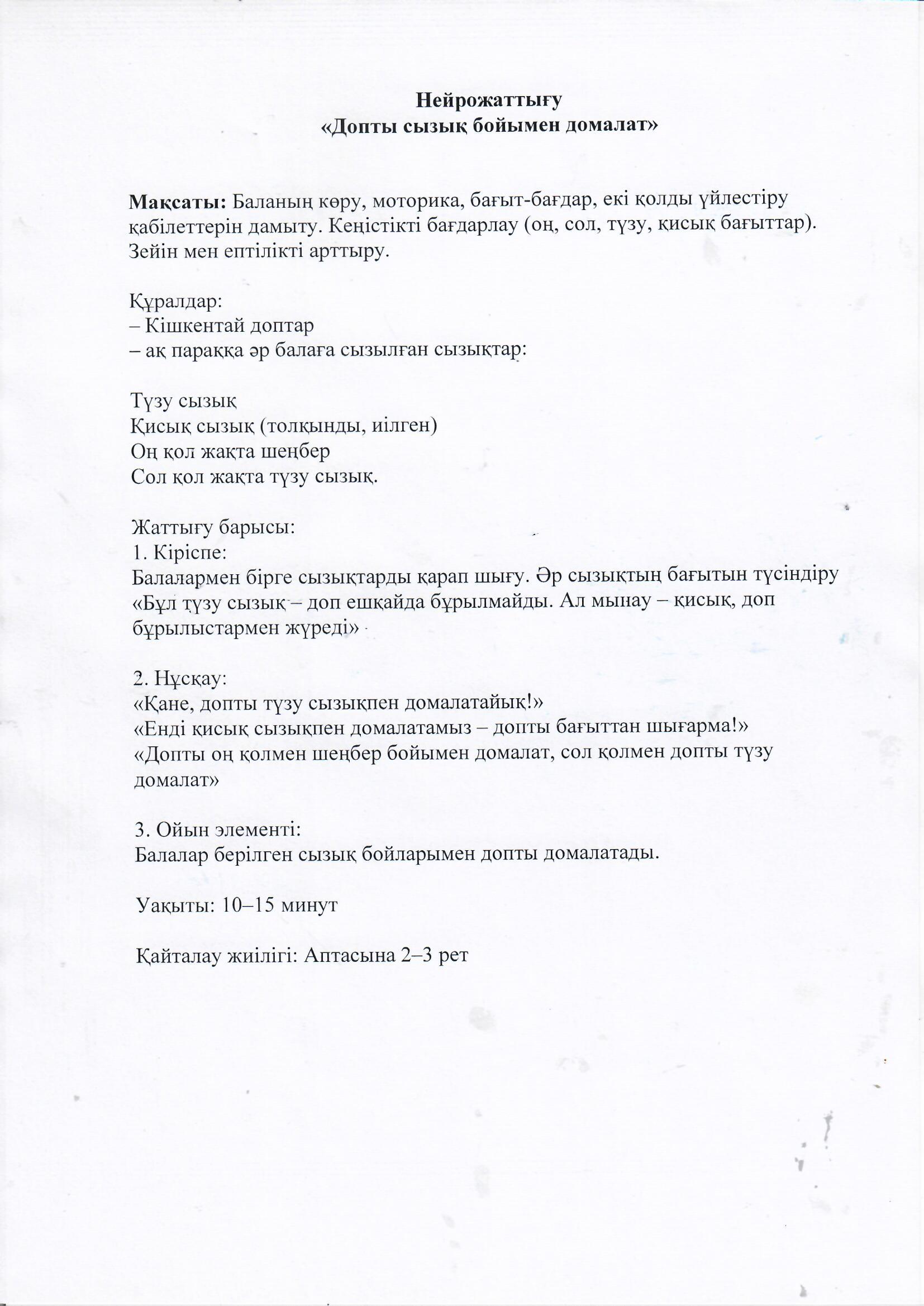 Нейрожаттығу
«Допты сызық бойымен домалат»

Мақсаты: Баланың көру, моторика, бағыт-бағдар, екі қолды үйлестіру қабілеттерін дамыту. Кеңістікті бағдарлау (оң, сол, түзу, қисық бағыттар). Зейін мен ептілікті арттыру.

Құралдар:
– Кішкентай доптар
– ақ параққа әр балаға сызылған сызықтар:

Түзу сызық
Қисық сызық (толқынды, иілген)
Оң қол жақта шеңбер
Сол қол жақта түзу сызық.

Жаттығу барысы:
1. Кіріспе:
Балалармен бірге сызықтарды қарап шығу. Әр сызықтың бағытын түсіндіру «Бұл түзу сызық – доп ешқайда бұрылмайды. Ал мынау – қисық, доп бұрылыстармен жүреді»

2. Нұсқау:
«Қане, допты түзу сызықпен домалатайық!»
«Енді қисық сызықпен домалатамыз – допты бағыттан шығарма!»
«Допты оң қолмен шеңбер бойымен домалат, сол қолмен допты түзу домалат»

3. Ойын элементі:
Балалар берілген сызық бойларымен допты домалатады.

Уақыты: 10–15 минут

Қайталау жиілігі: Аптасына 2–3 рет